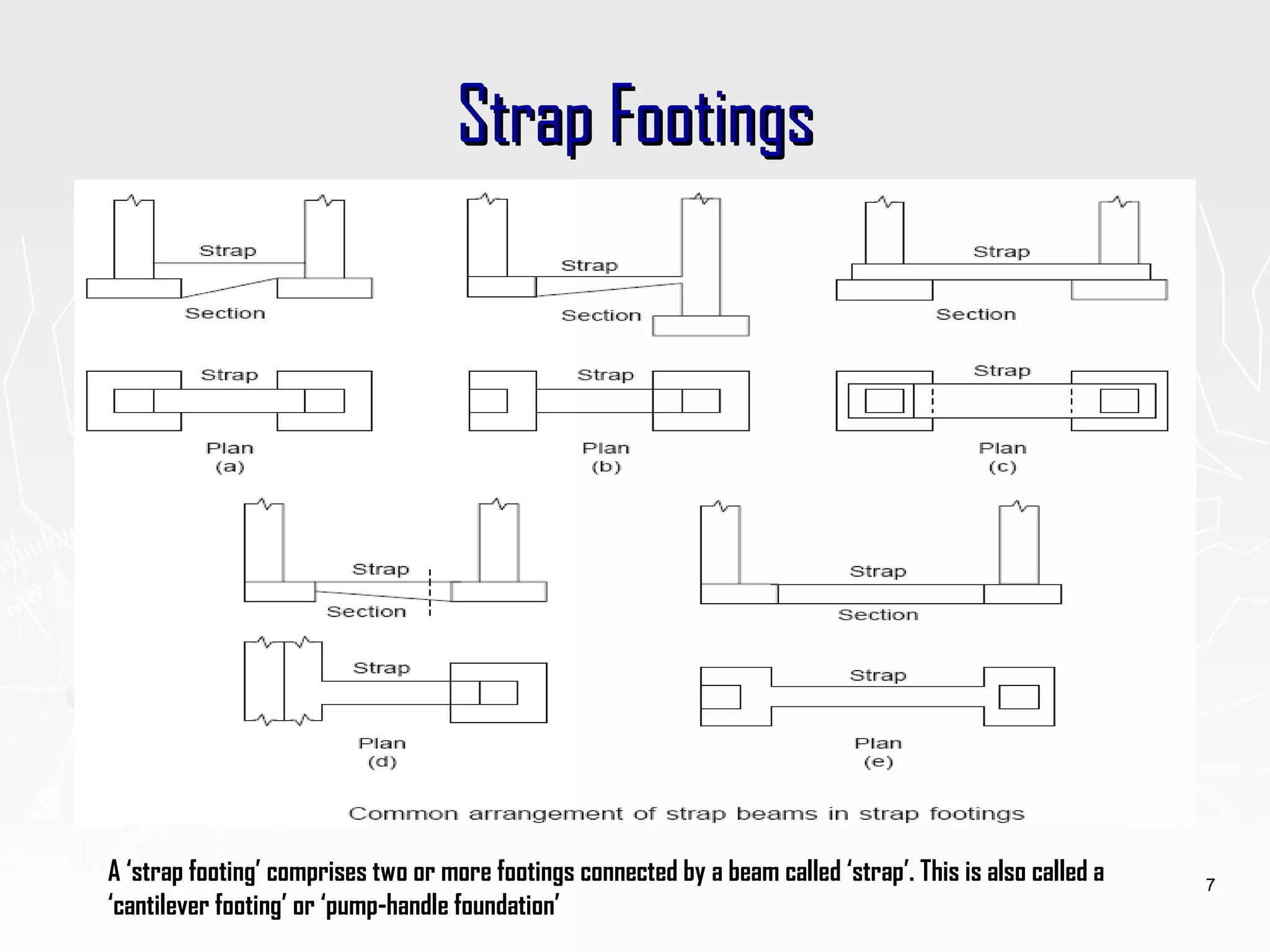 Strap Footings

Strap
Section
Strap
Plan
(a)

Strap
Section
Strap
Plan
(b)

Strap
Section
Strap
Plan
(c)

Strap
Section
Strap
Plan
(d)

Strap
Section
Strap
Plan
(e)

Common arrangement of strap beams in strap footings

A ‘strap footing’ comprises two or more footings connected by a beam called ‘strap’. This is also called a ‘cantilever footing’ or ‘pump-handle foundation’

7